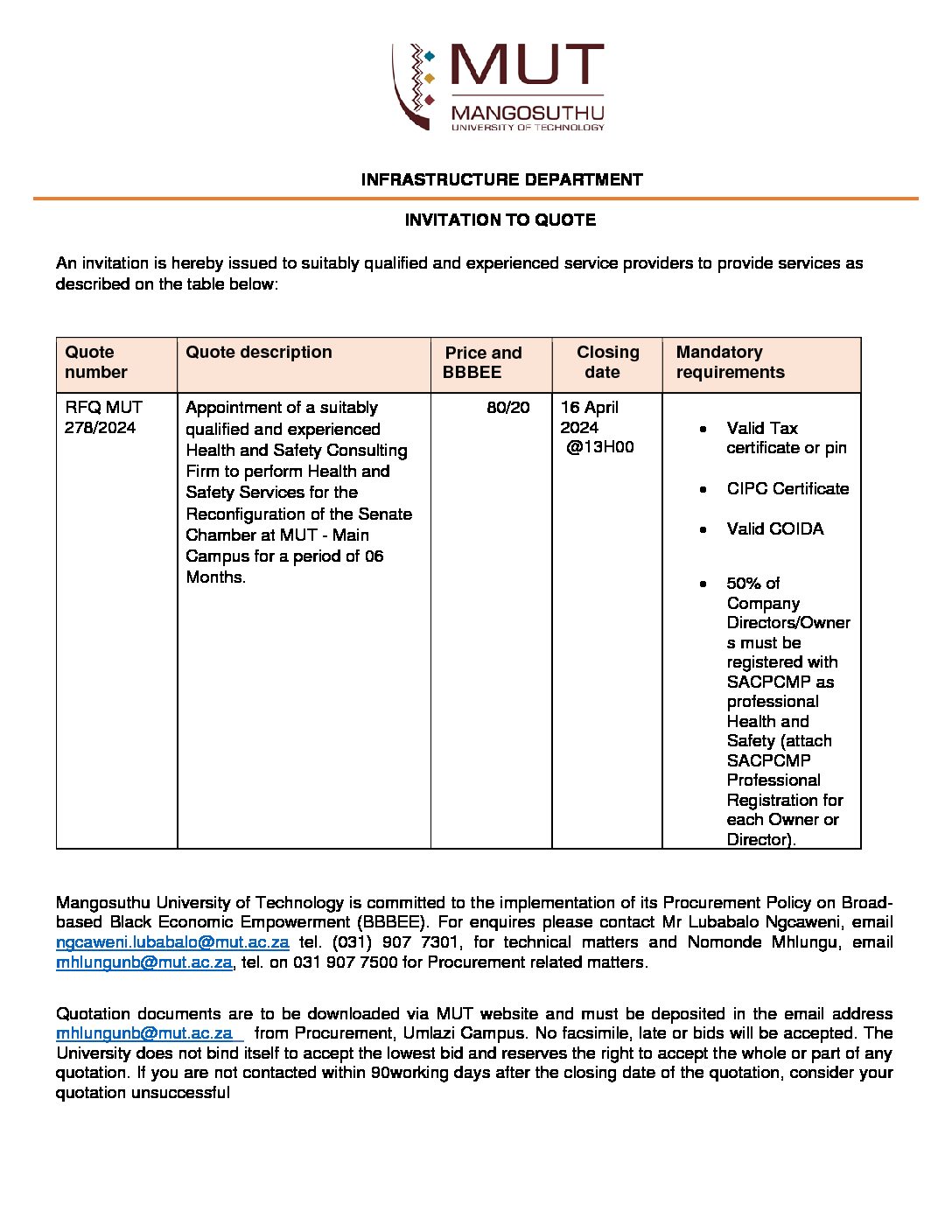 MUT
MANGOSUTHU
UNIVERSITY OF TECHNOLOGY

INFRASTRUCTURE DEPARTMENT

INVITATION TO QUOTE

An invitation is hereby issued to suitably qualified and experienced service providers to provide services as described on the table below:

| Quote number | Quote description | Price and BBBEE | Closing date | Mandatory requirements |
|---|---|---|---|---|
| RFQ MUT 278/2024 | Appointment of a suitably qualified and experienced Health and Safety Consulting Firm to perform Health and Safety Services for the Reconfiguration of the Senate Chamber at MUT - Main Campus for a period of 06 Months. | 80/20 | 16 April 2024 @13H00 | • Valid Tax certificate or pin • CIPC Certificate • Valid COIDA • 50% of Company Directors/Owners must be registered with SACPCMP as professional Health and Safety (attach SACPCMP Professional Registration for each Owner or Director). |

Mangosuthu University of Technology is committed to the implementation of its Procurement Policy on Broad-based Black Economic Empowerment (BBBEE). For enquires please contact Mr Lubabalo Ngcaweni, email ngcaweni.lubabalo@mut.ac.za tel. (031) 907 7301, for technical matters and Nomonde Mhlungu, email mhlungunb@mut.ac.za, tel. on 031 907 7500 for Procurement related matters.

Quotation documents are to be downloaded via MUT website and must be deposited in the email address mhlungunb@mut.ac.za from Procurement, Umlazi Campus. No facsimile, late or bids will be accepted. The University does not bind itself to accept the lowest bid and reserves the right to accept the whole or part of any quotation. If you are not contacted within 90working days after the closing date of the quotation, consider your quotation unsuccessful